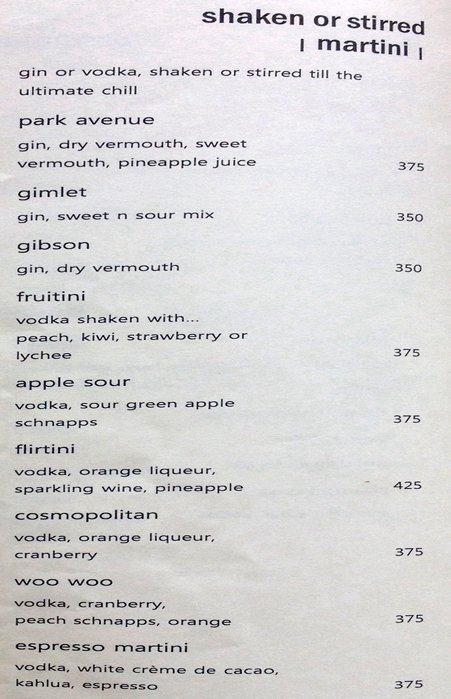 shaken or stirred
| martini |

gin or vodka, shaken or stirred till the ultimate chill

park avenue
gin, dry vermouth, sweet vermouth, pineapple juice 375

gimlet
gin, sweet n sour mix 350

gibson
gin, dry vermouth 350

fruitini
vodka shaken with... peach, kiwi, strawberry or lychee 375

apple sour
vodka, sour green apple schnapps 375

flirtini
vodka, orange liqueur, sparkling wine, pineapple 425

cosmopolitan
vodka, orange liqueur, cranberry 375

woo woo
vodka, cranberry, peach schnapps, orange 375

espresso martini
vodka, white crème de cacao, kahlua, espresso 375